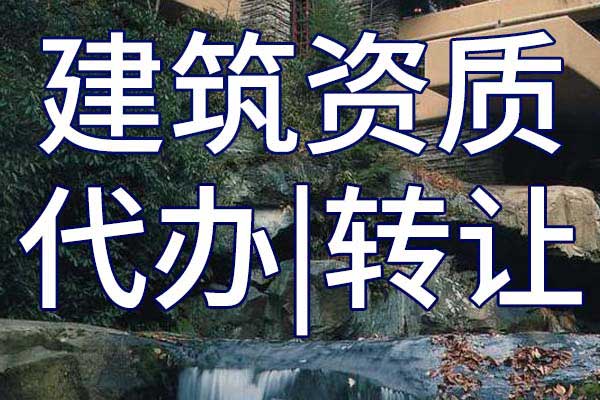 建筑资质
代办|转让